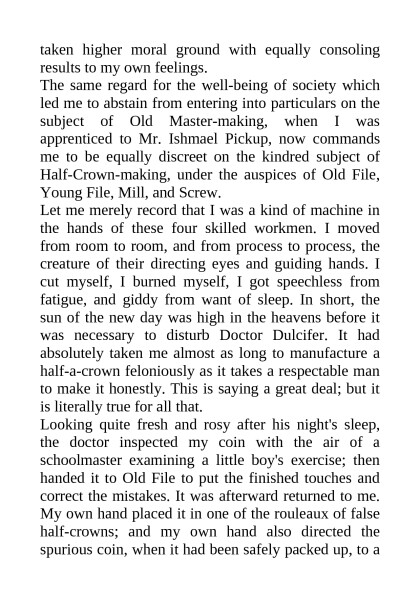 taken higher moral ground with equally consoling results to my own feelings.

The same regard for the well-being of society which led me to abstain from entering into particulars on the subject of Old Master-making, when I was apprenticed to Mr. Ishmael Pickup, now commands me to be equally discreet on the kindred subject of Half-Crown-making, under the auspices of Old File, Young File, Mill, and Screw.

Let me merely record that I was a kind of machine in the hands of these four skilled workmen. I moved from room to room, and from process to process, the creature of their directing eyes and guiding hands. I cut myself, I burned myself, I got speechless from fatigue, and giddy from want of sleep. In short, the sun of the new day was high in the heavens before it was necessary to disturb Doctor Dulcifer. It had absolutely taken me almost as long to manufacture a half-a-crown feloniously as it takes a respectable man to make it honestly. This is saying a great deal; but it is literally true for all that.

Looking quite fresh and rosy after his night's sleep, the doctor inspected my coin with the air of a schoolmaster examining a little boy's exercise; then handed it to Old File to put the finished touches and correct the mistakes. It was afterward returned to me. My own hand placed it in one of the rouleaux of false half-crowns; and my own hand also directed the spurious coin, when it had been safely packed up, to a